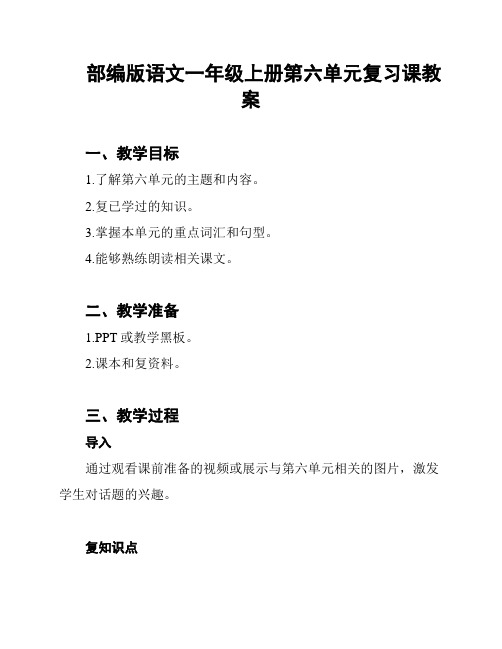 部编版语文一年级上册第六单元复习课教案

一、教学目标

1.了解第六单元的主题和内容。

2.复已学过的知识。

3.掌握本单元的重点词汇和句型。

4.能够熟练朗读相关课文。

二、教学准备

1.PPT 或教学黑板。

2.课本和复资料。

三、教学过程

导入

通过观看课前准备的视频或展示与第六单元相关的图片，激发学生对话题的兴趣。

复知识点